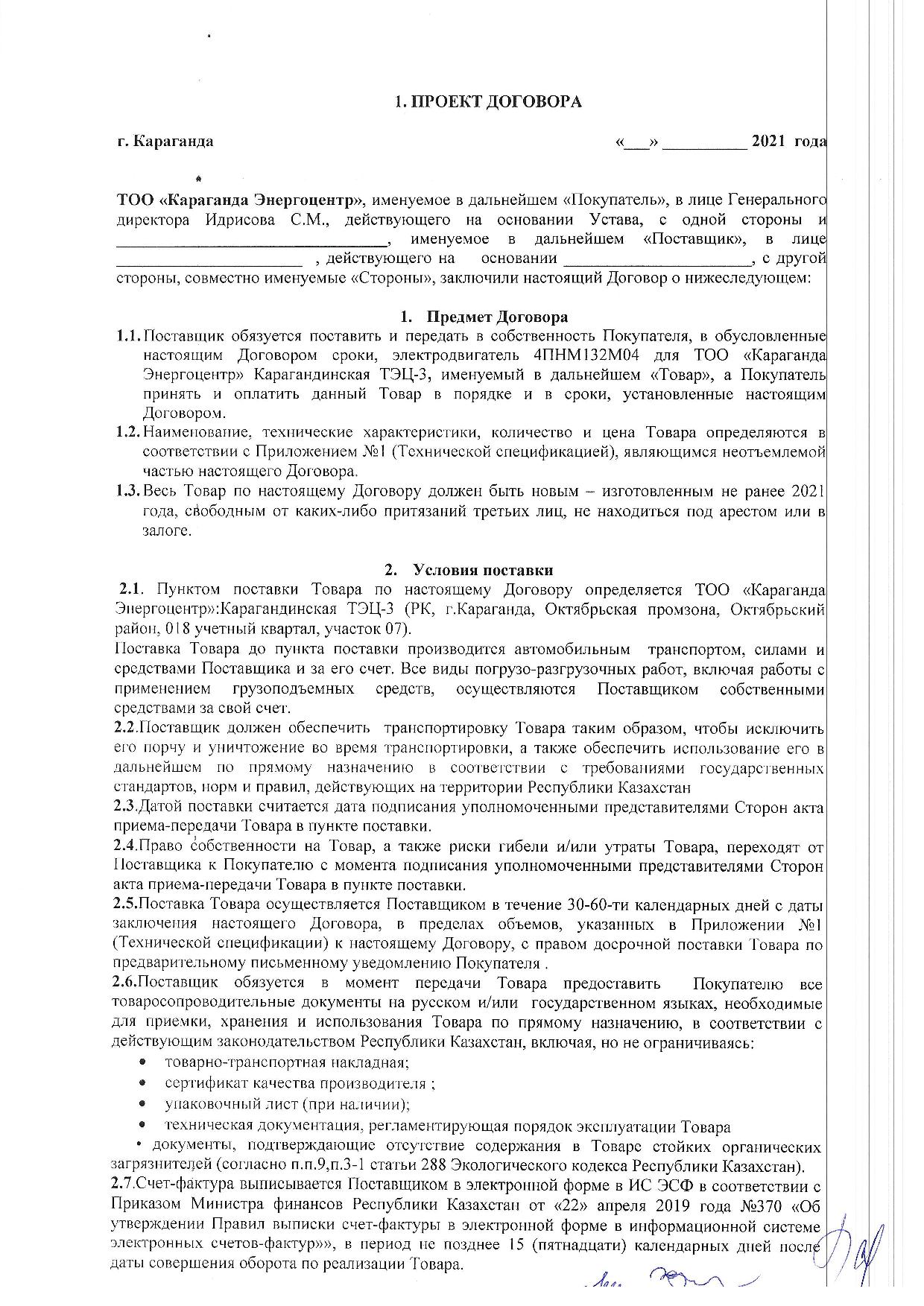 1. ПРОЕКТ ДОГОВОРА

г. Караганда «___» __________ 2021 года

ТОО «Караганда Энергоцентр», именуемое в дальнейшем «Покупатель», в лице Генерального директора Идрисова С.М., действующего на основании Устава, с одной стороны и ________________________________, именуемое в дальнейшем «Поставщик», в лице ______________________ , действующего на основании ______________________, с другой стороны, совместно именуемые «Стороны», заключили настоящий Договор о нижеследующем:

1. Предмет Договора

1.1. Поставщик обязуется поставить и передать в собственность Покупателя, в обусловленные настоящим Договором сроки, электродвигатель 4ПНМ132М04 для ТОО «Караганда Энергоцентр» Карагандинская ТЭЦ-3, именуемый в дальнейшем «Товар», а Покупатель принять и оплатить данный Товар в порядке и в сроки, установленные настоящим Договором.

1.2. Наименование, технические характеристики, количество и цена Товара определяются в соответствии с Приложением №1 (Технической спецификацией), являющимся неотъемлемой частью настоящего Договора.

1.3. Весь Товар по настоящему Договору должен быть новым – изготовленным не ранее 2021 года, свободным от каких-либо притязаний третьих лиц, не находиться под арестом или в залоге.

2. Условия поставки

2.1. Пунктом поставки Товара по настоящему Договору определяется ТОО «Караганда Энергоцентр»:Карагандинская ТЭЦ-3 (РК, г.Караганда, Октябрьская промзона, Октябрьский район, 018 учетный квартал, участок 07).

Поставка Товара до пункта поставки производится автомобильным транспортом, силами и средствами Поставщика и за его счет. Все виды погрузо-разгрузочных работ, включая работы с применением грузоподъемных средств, осуществляются Поставщиком собственными средствами за свой счет.

2.2.Поставщик должен обеспечить транспортировку Товара таким образом, чтобы исключить его порчу и уничтожение во время транспортировки, а также обеспечить использование его в дальнейшем по прямому назначению в соответствии с требованиями государственных стандартов, норм и правил, действующих на территории Республики Казахстан

2.3.Датой поставки считается дата подписания уполномоченными представителями Сторон акта приема-передачи Товара в пункте поставки.

2.4.Право собственности на Товар, а также риски гибели и/или утраты Товара, переходят от Поставщика к Покупателю с момента подписания уполномоченными представителями Сторон акта приема-передачи Товара в пункте поставки.

2.5.Поставка Товара осуществляется Поставщиком в течение 30-60-ти календарных дней с даты заключения настоящего Договора, в пределах объемов, указанных в Приложении №1 (Технической спецификации) к настоящему Договору, с правом досрочной поставки Товара по предварительному письменному уведомлению Покупателя .

2.6.Поставщик обязуется в момент передачи Товара предоставить Покупателю все товаросопроводительные документы на русском и/или государственном языках, необходимые для приемки, хранения и использования Товара по прямому назначению, в соответствии с действующим законодательством Республики Казахстан, включая, но не ограничиваясь:
• товарно-транспортная накладная;
• сертификат качества производителя ;
• упаковочный лист (при наличии);
• техническая документация, регламентирующая порядок эксплуатации Товара
• документы, подтверждающие отсутствие содержания в Товаре стойких органических загрязнителей (согласно п.п.9,п.3-1 статьи 288 Экологического кодекса Республики Казахстан).

2.7.Счет-фактура выписывается Поставщиком в электронной форме в ИС ЭСФ в соответствии с Приказом Министра финансов Республики Казахстан от «22» апреля 2019 года №370 «Об утверждении Правил выписки счет-фактуры в электронной форме в информационной системе электронных счетов-фактур»», в период не позднее 15 (пятнадцати) календарных дней после даты совершения оборота по реализации Товара.